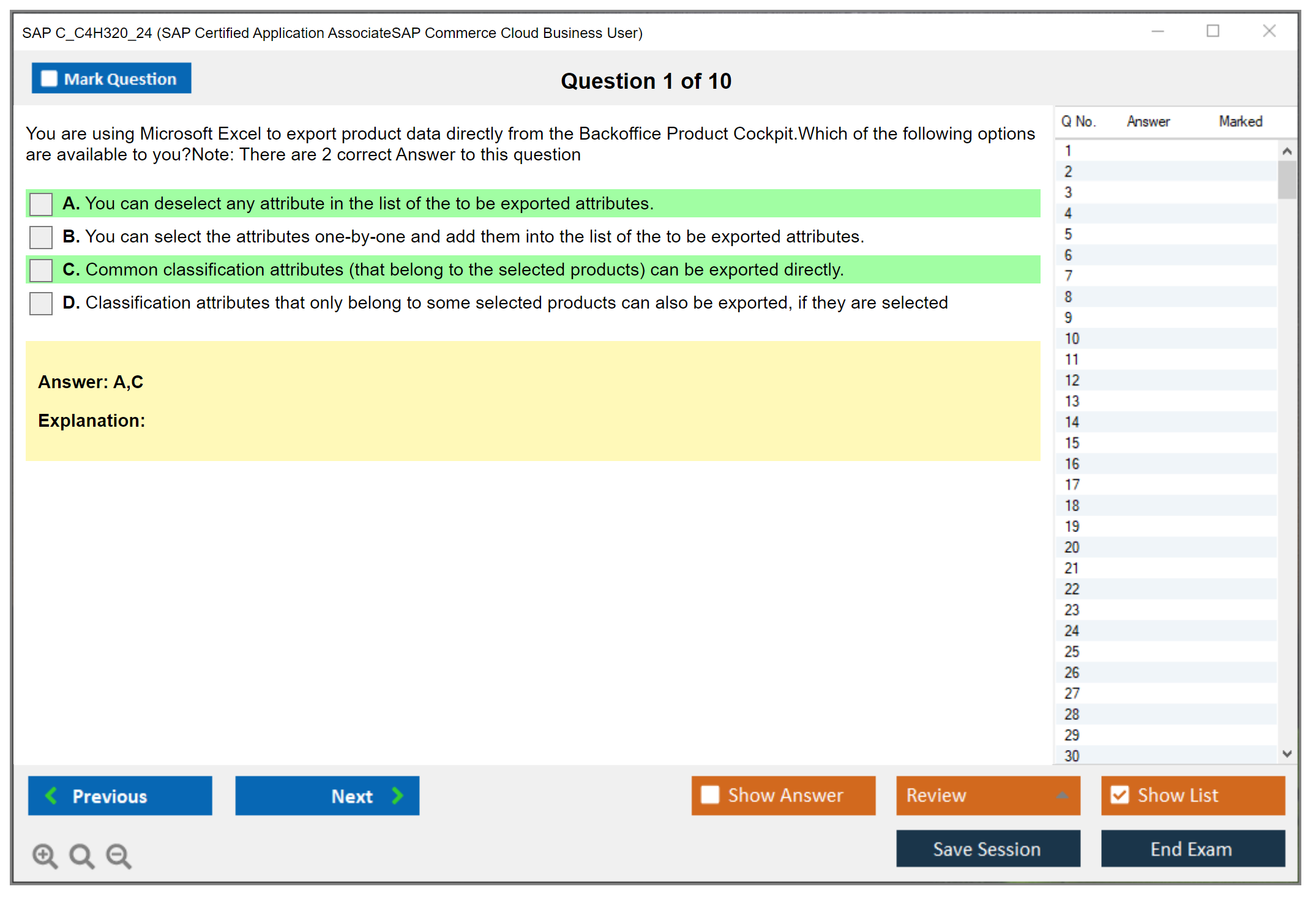 SAP C_C4H320_24 (SAP Certified Application AssociateSAP Commerce Cloud Business User)

Mark Question

Question 1 of 10

You are using Microsoft Excel to export product data directly from the Backoffice Product Cockpit.Which of the following options are available to you?Note: There are 2 correct Answer to this question

A. You can deselect any attribute in the list of the to be exported attributes.

B. You can select the attributes one-by-one and add them into the list of the to be exported attributes.

C. Common classification attributes (that belong to the selected products) can be exported directly.

D. Classification attributes that only belong to some selected products can also be exported, if they are selected

Answer: A,C

Explanation:

| Q No. | Answer | Marked |
|---|---|---|
| 1 | | |
| 2 | | |
| 3 | | |
| 4 | | |
| 5 | | |
| 6 | | |
| 7 | | |
| 8 | | |
| 9 | | |
| 10 | | |
| 11 | | |
| 12 | | |
| 13 | | |
| 14 | | |
| 15 | | |
| 16 | | |
| 17 | | |
| 18 | | |
| 19 | | |
| 20 | | |
| 21 | | |
| 22 | | |
| 23 | | |
| 24 | | |
| 25 | | |
| 26 | | |
| 27 | | |
| 28 | | |
| 29 | | |
| 30 | | |

Previous

Next

Show Answer

Review

Show List

Save Session

End Exam